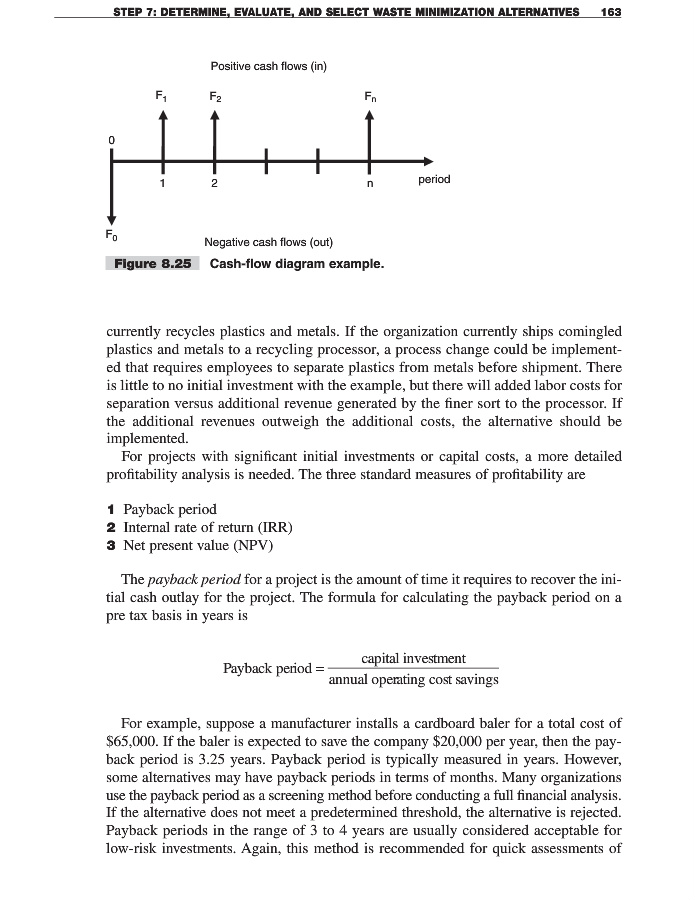 STEP 7: DETERMINE, EVALUATE, AND SELECT WASTE MINIMIZATION ALTERNATIVES 163

Positive cash flows (in)

$F_1$ $F_2$ $F_n$

0

1 2 n period

$F_0$

Negative cash flows (out)

Figure 8.25 Cash-flow diagram example.

currently recycles plastics and metals. If the organization currently ships comingled plastics and metals to a recycling processor, a process change could be implemented that requires employees to separate plastics from metals before shipment. There is little to no initial investment with the example, but there will added labor costs for separation versus additional revenue generated by the finer sort to the processor. If the additional revenues outweigh the additional costs, the alternative should be implemented.

For projects with significant initial investments or capital costs, a more detailed profitability analysis is needed. The three standard measures of profitability are

1 Payback period
2 Internal rate of return (IRR)
3 Net present value (NPV)

The payback period for a project is the amount of time it requires to recover the initial cash outlay for the project. The formula for calculating the payback period on a pre tax basis in years is

$\text{Payback period} = \frac{\text{capital investment}}{\text{annual operating cost savings}}$

For example, suppose a manufacturer installs a cardboard baler for a total cost of \$65,000. If the baler is expected to save the company \$20,000 per year, then the payback period is 3.25 years. Payback period is typically measured in years. However, some alternatives may have payback periods in terms of months. Many organizations use the payback period as a screening method before conducting a full financial analysis. If the alternative does not meet a predetermined threshold, the alternative is rejected. Payback periods in the range of 3 to 4 years are usually considered acceptable for low-risk investments. Again, this method is recommended for quick assessments of